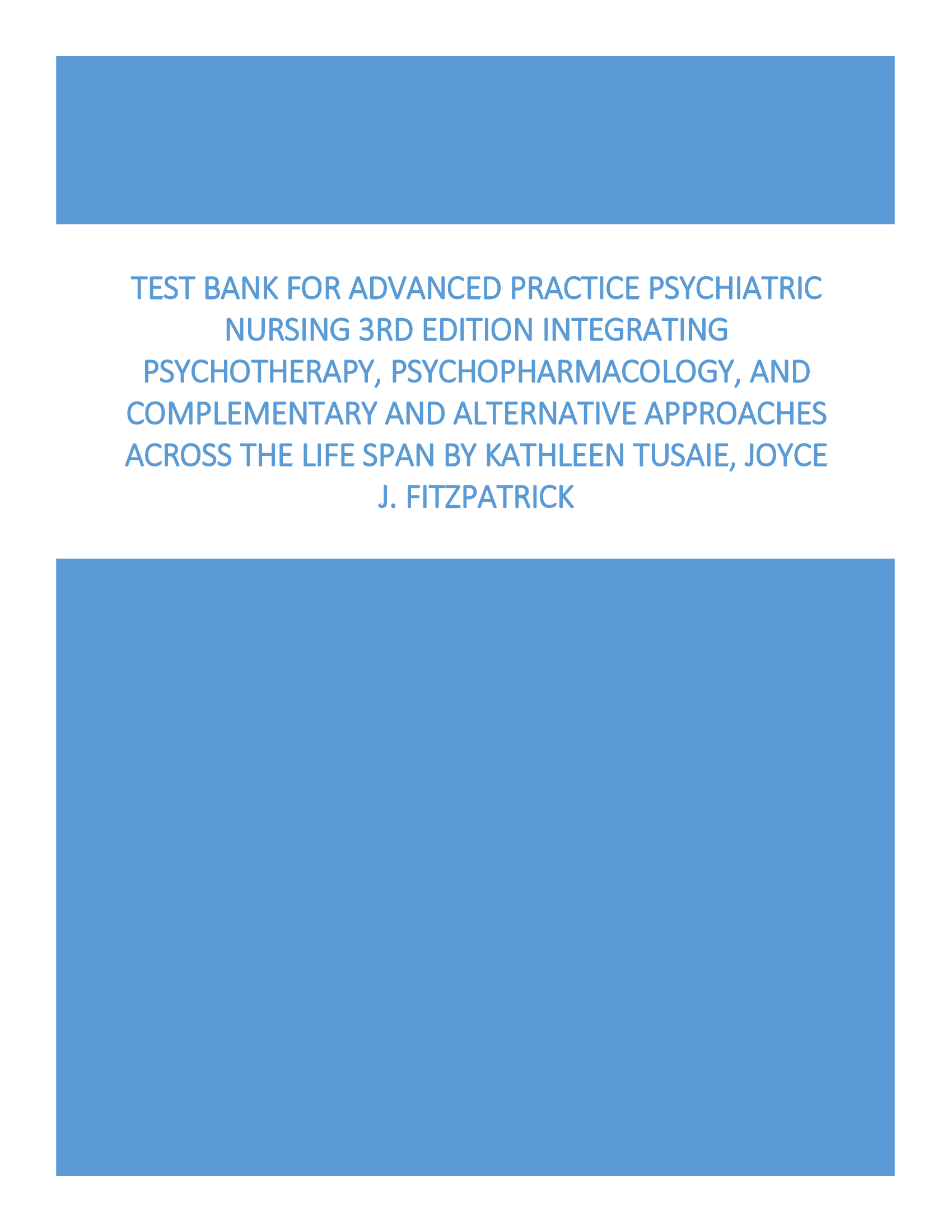 TEST BANK FOR ADVANCED PRACTICE PSYCHIATRIC NURSING 3RD EDITION INTEGRATING PSYCHOTHERAPY, PSYCHOPHARMACOLOGY, AND COMPLEMENTARY AND ALTERNATIVE APPROACHES ACROSS THE LIFE SPAN BY KATHLEEN TUSAIE, JOYCE J. FITZPATRICK